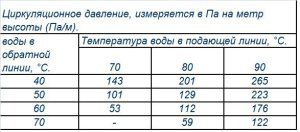 Циркуляционное давление, измеряется в Па на метр высоты (Па/м).

| воды в обратной линии, °С. | Температура воды в подающей линии, °С. | | |
|---|---|---|---|
| | 70 | 80 | 90 |
| 40 | 143 | 201 | 265 |
| 50 | 101 | 129 | 223 |
| 60 | 53 | 112 | 176 |
| 70 | - | 59 | 122 |